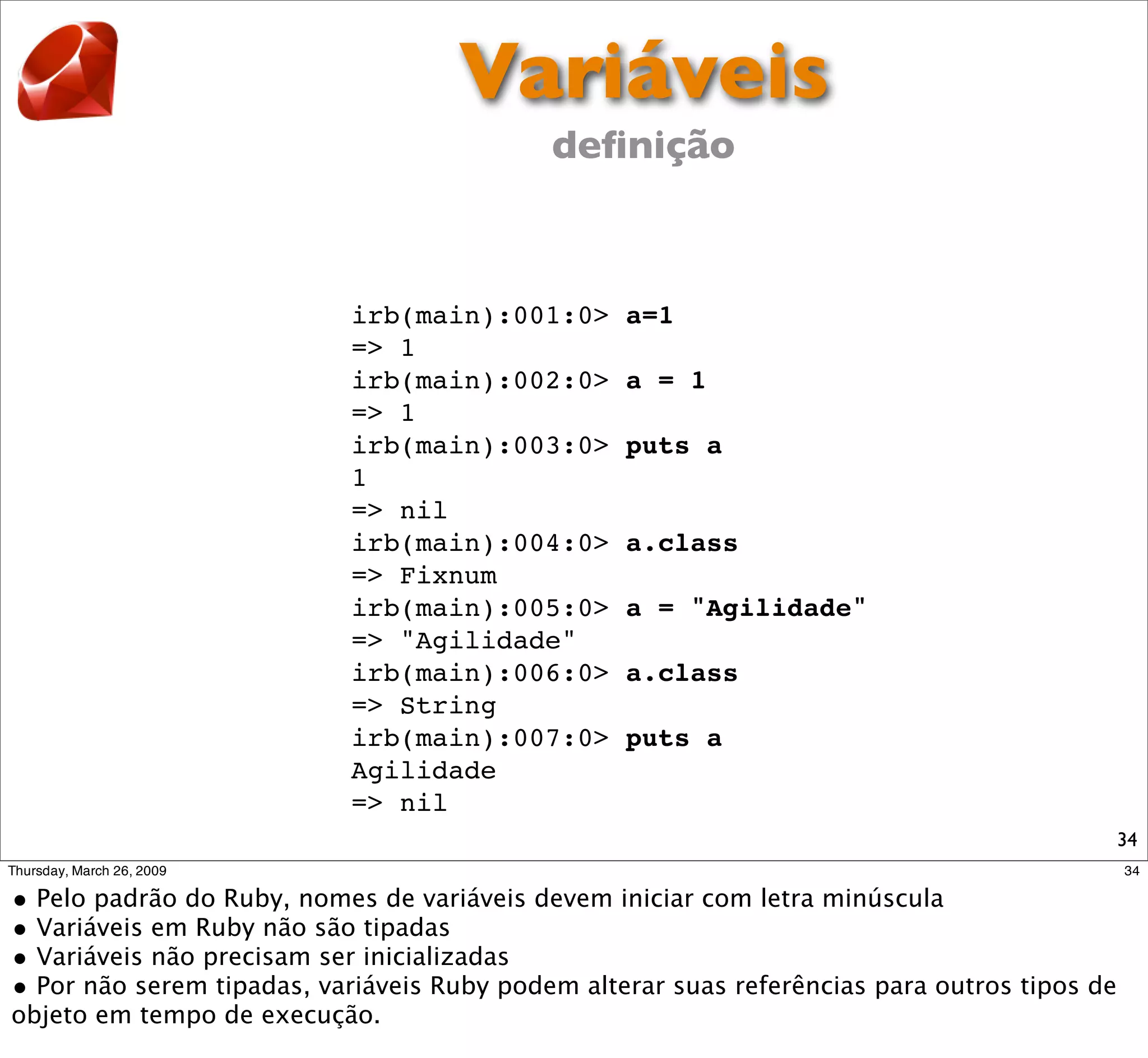 Variáveis
definição

irb(main):001:0> a=1
=> 1
irb(main):002:0> a = 1
=> 1
irb(main):003:0> puts a
1
=> nil
irb(main):004:0> a.class
=> Fixnum
irb(main):005:0> a = "Agilidade"
=> "Agilidade"
irb(main):006:0> a.class
=> String
irb(main):007:0> puts a
Agilidade
=> nil

34

Thursday, March 26, 2009

34

• Pelo padrão do Ruby, nomes de variáveis devem iniciar com letra minúscula
• Variáveis em Ruby não são tipadas
• Variáveis não precisam ser inicializadas
• Por não serem tipadas, variáveis Ruby podem alterar suas referências para outros tipos de objeto em tempo de execução.